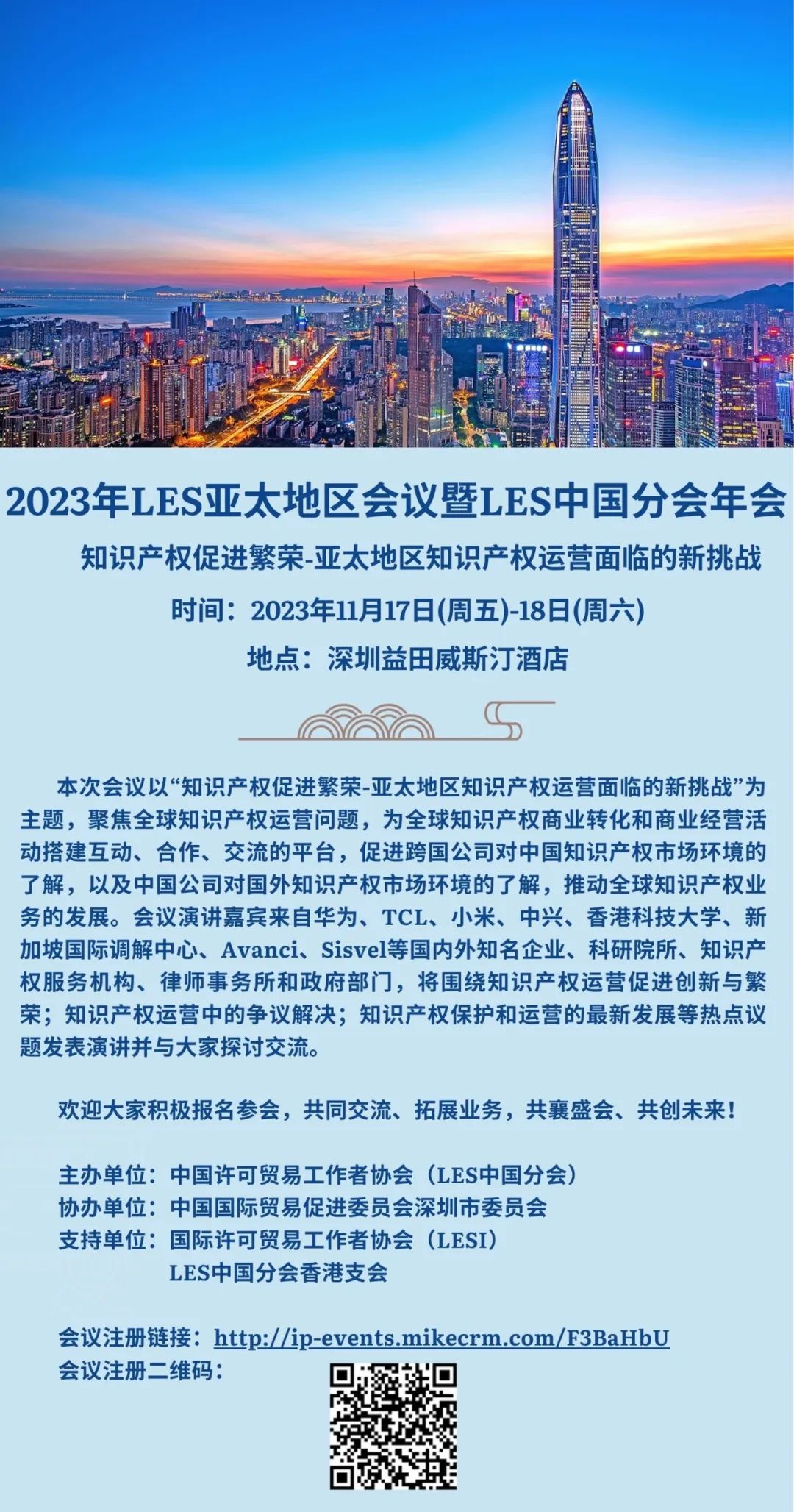 2023年LES亚太地区会议暨LES中国分会年会

知识产权促进繁荣-亚太地区知识产权运营面临的新挑战

时间：2023年11月17日(周五)-18日(周六)

地点：深圳益田威斯汀酒店

本次会议以“知识产权促进繁荣-亚太地区知识产权运营面临的新挑战”为主题，聚焦全球知识产权运营问题，为全球知识产权商业转化和商业经营活动搭建互动、合作、交流的平台，促进跨国公司对中国知识产权市场环境的了解，以及中国公司对国外知识产权市场环境的了解，推动全球知识产权业务的发展。会议演讲嘉宾来自华为、TCL、小米、中兴、香港科技大学、新加坡国际调解中心、Avanci、Sisvel等国内外知名企业、科研院所、知识产权服务机构、律师事务所和政府部门，将围绕知识产权运营促进创新与繁荣；知识产权运营中的争议解决；知识产权保护和运营的最新发展等热点议题发表演讲并与大家探讨交流。

欢迎大家积极报名参会，共同交流、拓展业务，共襄盛会、共创未来！

主办单位：中国许可贸易工作者协会（LES中国分会）
协办单位：中国国际贸易促进委员会深圳市委员会
支持单位：国际许可贸易工作者协会（LESI）
LES中国分会香港支会

会议注册链接：http://ip-events.mikecrm.com/F3BaHbU
会议注册二维码：